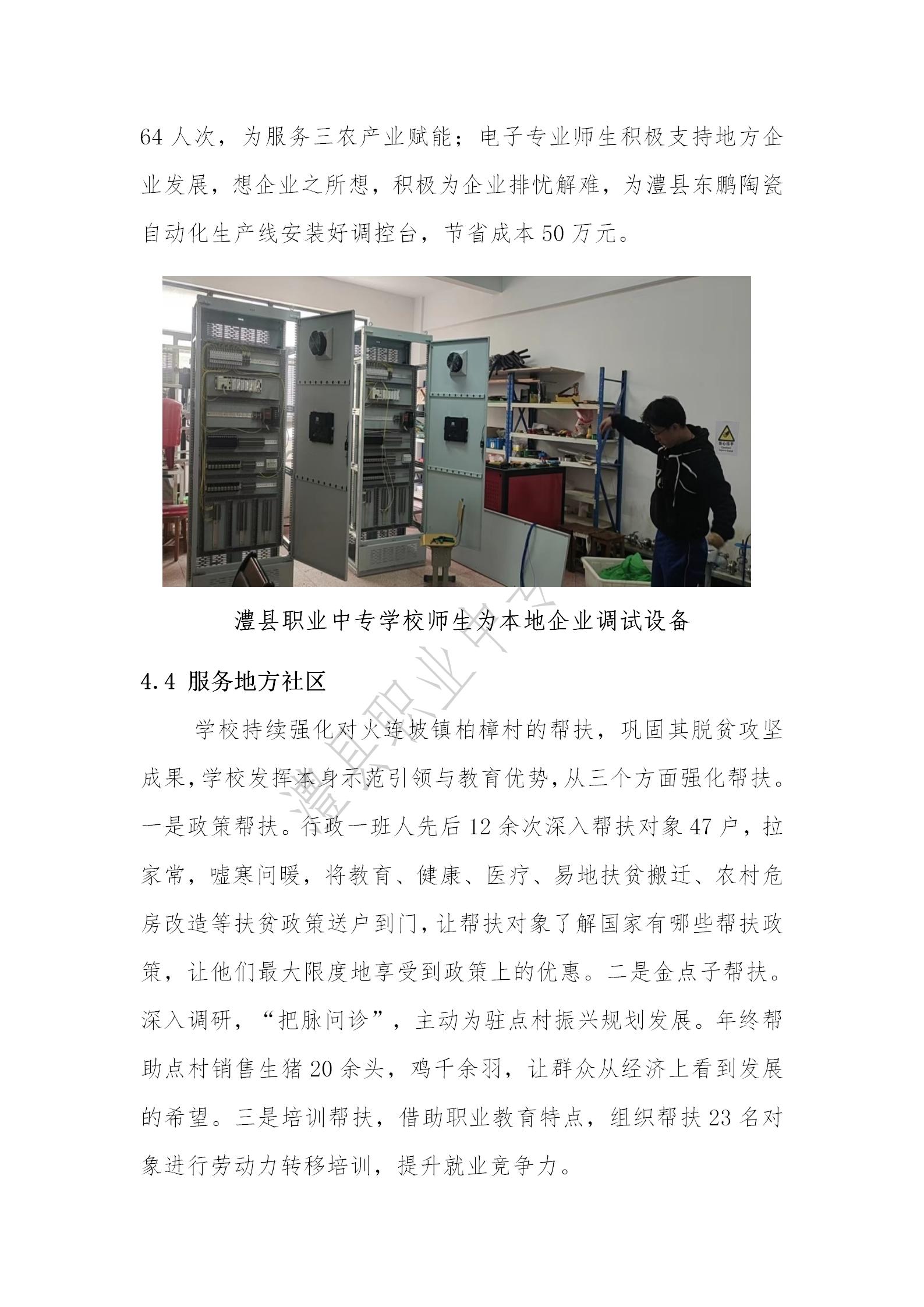 64 人次，为服务三农产业赋能；电子专业师生积极支持地方企业发展，想企业之所想，积极为企业排忧解难，为澧县东鹏陶瓷自动化生产线安装好调控台，节省成本 50 万元。

澧县职业中专学校师生为本地企业调试设备

4.4 服务地方社区

学校持续强化对火连坡镇柏樟村的帮扶，巩固其脱贫攻坚成果，学校发挥本身示范引领与教育优势，从三个方面强化帮扶。一是政策帮扶。行政一班人先后 12 余次深入帮扶对象 47 户，拉家常，嘘寒问暖，将教育、健康、医疗、易地扶贫搬迁、农村危房改造等扶贫政策送户到门，让帮扶对象了解国家有哪些帮扶政策，让他们最大限度地享受到政策上的优惠。二是金点子帮扶。深入调研，“把脉问诊”，主动为驻点村振兴规划发展。年终帮助点村销售生猪 20 余头，鸡千余羽，让群众从经济上看到发展的希望。三是培训帮扶，借助职业教育特点，组织帮扶 23 名对象进行劳动力转移培训，提升就业竞争力。

澧县职业中专